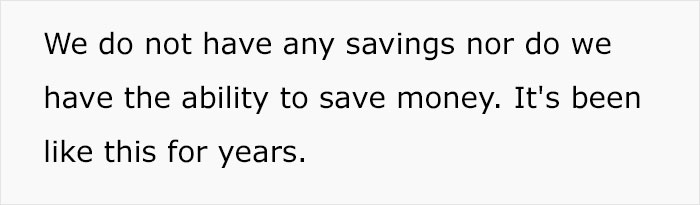 We do not have any savings nor do we have the ability to save money. It's been like this for years.